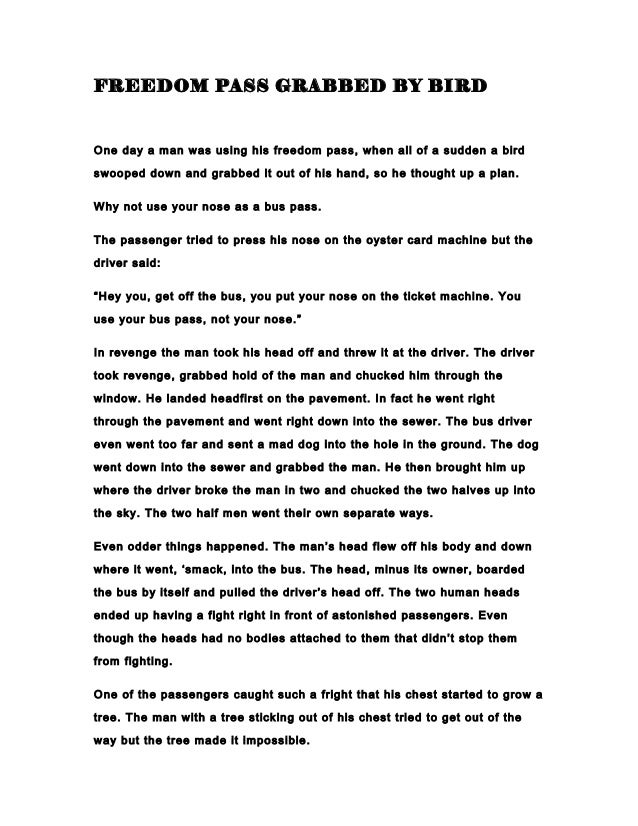 FREEDOM PASS GRABBED BY BIRD

One day a man was using his freedom pass, when all of a sudden a bird swooped down and grabbed it out of his hand, so he thought up a plan.

Why not use your nose as a bus pass.

The passenger tried to press his nose on the oyster card machine but the driver said:

"Hey you, get off the bus, you put your nose on the ticket machine. You use your bus pass, not your nose."

In revenge the man took his head off and threw it at the driver. The driver took revenge, grabbed hold of the man and chucked him through the window. He landed headfirst on the pavement. In fact he went right through the pavement and went right down into the sewer. The bus driver even went too far and sent a mad dog into the hole in the ground. The dog went down into the sewer and grabbed the man. He then brought him up where the driver broke the man in two and chucked the two halves up into the sky. The two half men went their own separate ways.

Even odder things happened. The man's head flew off his body and down where it went, 'smack, into the bus. The head, minus its owner, boarded the bus by itself and pulled the driver's head off. The two human heads ended up having a fight right in front of astonished passengers. Even though the heads had no bodies attached to them that didn't stop them from fighting.

One of the passengers caught such a fright that his chest started to grow a tree. The man with a tree sticking out of his chest tried to get out of the way but the tree made it impossible.